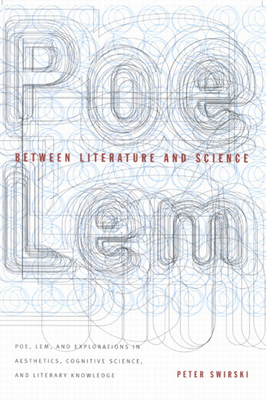 Poe

BETWEEN LITERATURE AND SCIENCE

Lem

POE, LEM, AND EXPLORATIONS IN AESTHETICS, COGNITIVE SCIENCE, AND LITERARY KNOWLEDGE

PETER SWIRSKI